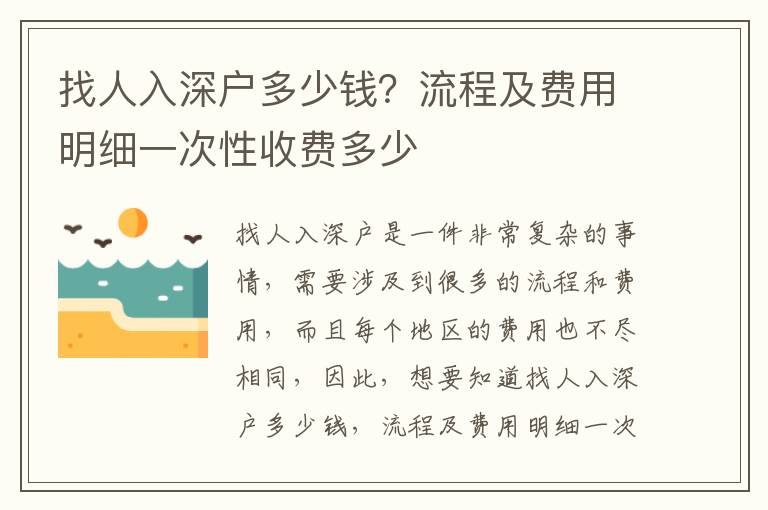 找人入深户多少钱？流程及费用明细一次性收费多少

找人入深户是一件非常复杂的事情，需要涉及到很多的流程和费用，而且每个地区的费用也不尽相同，因此，想要知道找人入深户多少钱，流程及费用明细一次